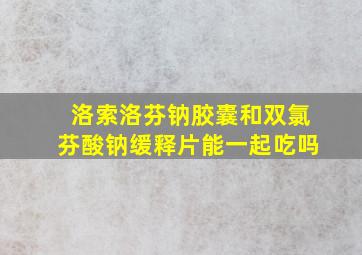 洛索洛芬钠胶囊和双氯芬酸钠缓释片能一起吃吗